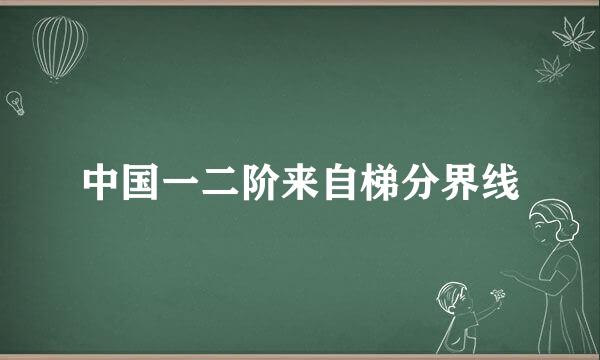 中国一二阶来自梯分界线